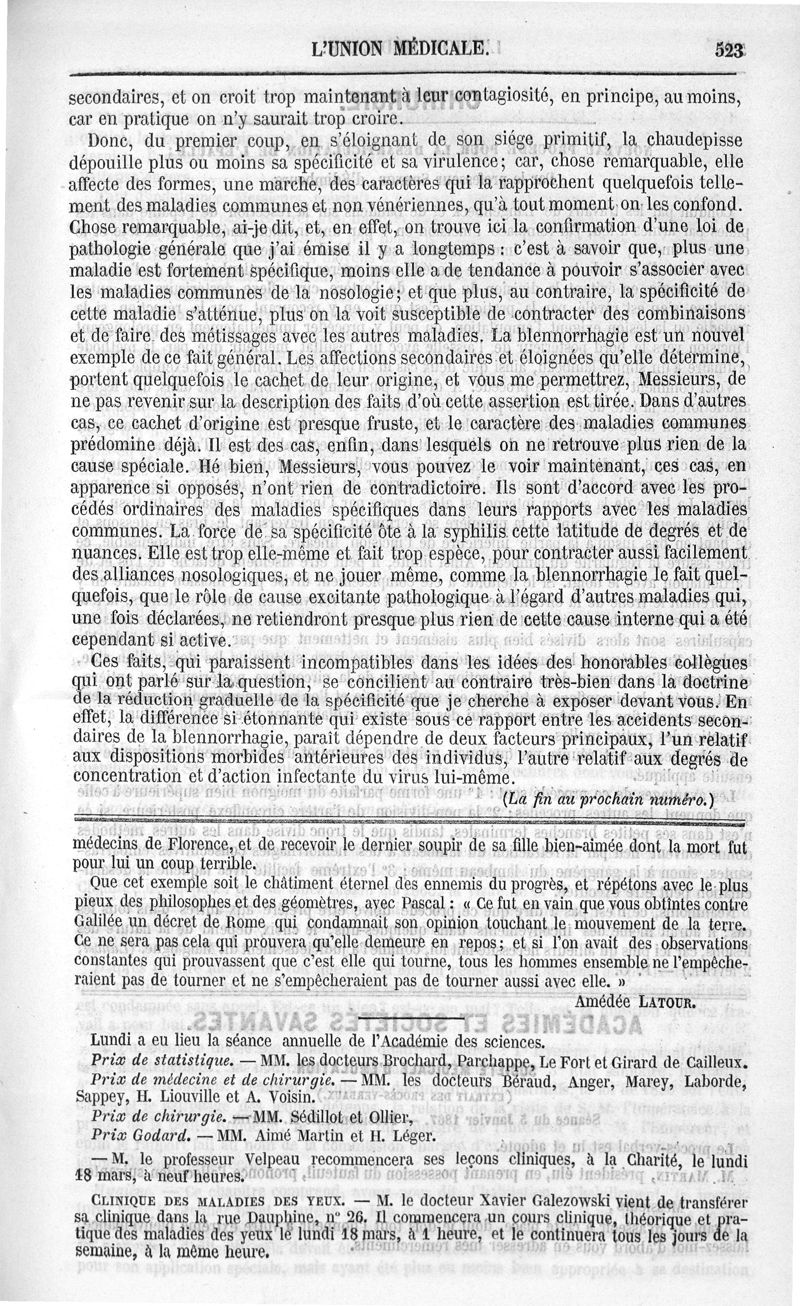 L'UNION MÉDICALE.                                                                                    523

secondaires, et on croit trop maintenant à leur contagiosité, en principe, au moins, car en pratique on n'y saurait trop croire.

Donc, du premier coup, en s'éloignant de son siége primitif, la chaudepisse dépouille plus ou moins sa spécificité et sa virulence; car, chose remarquable, elle affecte des formes, une marche, des caractères qui la rapprochent quelquefois tellement des maladies communes et non vénériennes, qu'à tout moment on les confond. Chose remarquable, ai-je dit, et, en effet, on trouve ici la confirmation d'une loi de pathologie générale que j'ai émise il y a longtemps : c'est à savoir que, plus une maladie est fortement spécifique, moins elle a de tendance à pouvoir s'associer avec les maladies communes de la nosologie; et que plus, au contraire, la spécificité de cette maladie s'atténue, plus on la voit susceptible de contracter des combinaisons et de faire des métissages avec les autres maladies. La blennorrhagie est un nouvel exemple de ce fait général. Les affections secondaires et éloignées qu'elle détermine, portent quelquefois le cachet de leur origine, et vous me permettrez, Messieurs, de ne pas revenir sur la description des faits d'où cette assertion est tirée. Dans d'autres cas, ce cachet d'origine est presque fruste, et le caractère des maladies communes prédomine déjà. Il est des cas, enfin, dans lesquels on ne retrouve plus rien de la cause spéciale. Hé bien, Messieurs, vous pouvez le voir maintenant, ces cas, en apparence si opposés, n'ont rien de contradictoire. Ils sont d'accord avec les procédés ordinaires des maladies spécifiques dans leurs rapports avec les maladies communes. La force de sa spécificité ôte à la syphilis cette latitude de degrés et de nuances. Elle est trop elle-même et fait trop espèce, pour contracter aussi facilement des alliances nosologiques, et ne jouer même, comme la blennorrhagie le fait quelquefois, que le rôle de cause excitante pathologique à l'égard d'autres maladies qui, une fois déclarées, ne retiendront presque plus rien de cette cause interne qui a été cependant si active.

Ces faits, qui paraissent incompatibles dans les idées des honorables collègues qui ont parlé sur la question, se concilient au contraire très-bien dans la doctrine de la réduction graduelle de la spécificité que je cherche à exposer devant vous. En effet, la différence si étonnante qui existe sous ce rapport entre les accidents secondaires de la blennorrhagie, paraît dépendre de deux facteurs principaux, l'un relatif aux dispositions morbides antérieures des individus, l'autre relatif aux degrés de concentration et d'action infectante du virus lui-même.

(La fin au prochain numéro.)

médecins de Florence, et de recevoir le dernier soupir de sa fille bien-aimée dont la mort fut pour lui un coup terrible.

Que cet exemple soit le châtiment éternel des ennemis du progrès, et répétons avec le plus pieux des philosophes et des géomètres, avec Pascal : « Ce fut en vain que vous obtîntes contre Galilée un décret de Rome qui condamnait son opinion touchant le mouvement de la terre. Ce ne sera pas cela qui prouvera qu'elle demeure en repos; et si l'on avait des observations constantes qui prouvassent que c'est elle qui tourne, tous les hommes ensemble ne l'empêcheraient pas de tourner et ne s'empêcheraient pas de tourner aussi avec elle. »

Amédée LATOUR.

Lundi a eu lieu la séance annuelle de l'Académie des sciences.

Prix de statistique. — MM. les docteurs Brochard, Parchappe, Le Fort et Girard de Cailleux.

Prix de médecine et de chirurgie. — MM. les docteurs Béraud, Anger, Marey, Laborde, Sappey, H. Liouville et A. Voisin.

Prix de chirurgie. — MM. Sédillot et Ollier,

Prix Godard. — MM. Aimé Martin et H. Léger.

— M. le professeur Velpeau recommencera ses leçons cliniques, à la Charité, le lundi 18 mars, à neuf heures.

CLINIQUE DES MALADIES DES YEUX. — M. le docteur Xavier Galezowski vient de transférer sa clinique dans la rue Dauphine, n° 26. Il commencera un cours clinique, théorique et pratique des maladies des yeux le lundi 18 mars, à 1 heure, et le continuera tous les jours de la semaine, à la même heure.